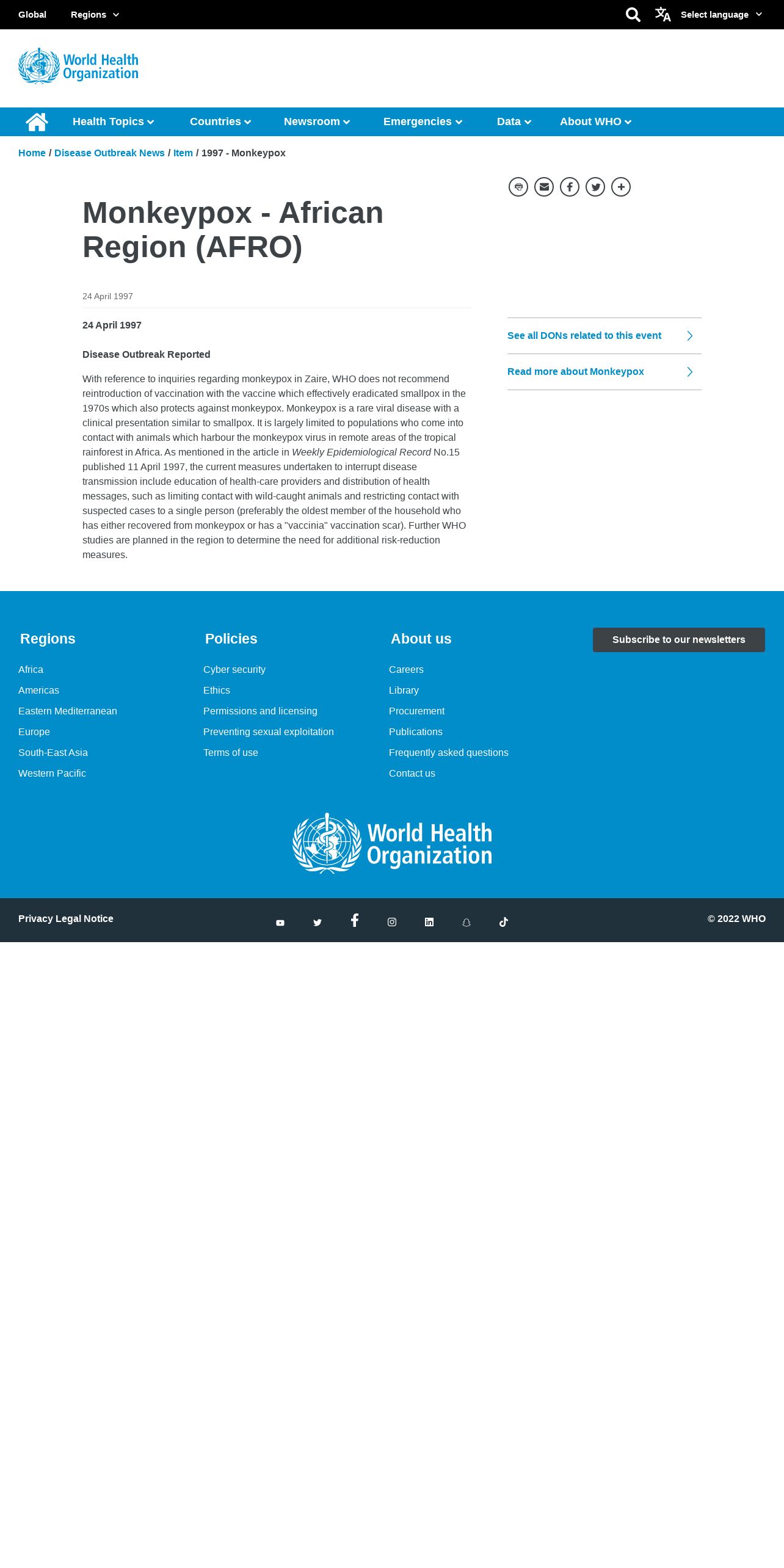 Global Regions

Select language

World Health Organization

Health Topics Countries Newsroom Emergencies Data About WHO

Home / Disease Outbreak News / Item / 1997 - Monkeypox

Monkeypox - African Region (AFRO)

24 April 1997

24 April 1997

Disease Outbreak Reported

With reference to inquiries regarding monkeypox in Zaire, WHO does not recommend reintroduction of vaccination with the vaccine which effectively eradicated smallpox in the 1970s which also protects against monkeypox. Monkeypox is a rare viral disease with a clinical presentation similar to smallpox. It is largely limited to populations who come into contact with animals which harbour the monkeypox virus in remote areas of the tropical rainforest in Africa. As mentioned in the article in Weekly Epidemiological Record No.15 published 11 April 1997, the current measures undertaken to interrupt disease transmission include education of health-care providers and distribution of health messages, such as limiting contact with wild-caught animals and restricting contact with suspected cases to a single person (preferably the oldest member of the household who has either recovered from monkeypox or has a "vaccinia" vaccination scar). Further WHO studies are planned in the region to determine the need for additional risk-reduction measures.

See all DONs related to this event

Read more about Monkeypox

Regions
Africa
Americas
Eastern Mediterranean
Europe
South-East Asia
Western Pacific

Policies
Cyber security
Ethics
Permissions and licensing
Preventing sexual exploitation
Terms of use

About us
Careers
Library
Procurement
Publications
Frequently asked questions
Contact us

Subscribe to our newsletters

World Health Organization

Privacy Legal Notice

© 2022 WHO